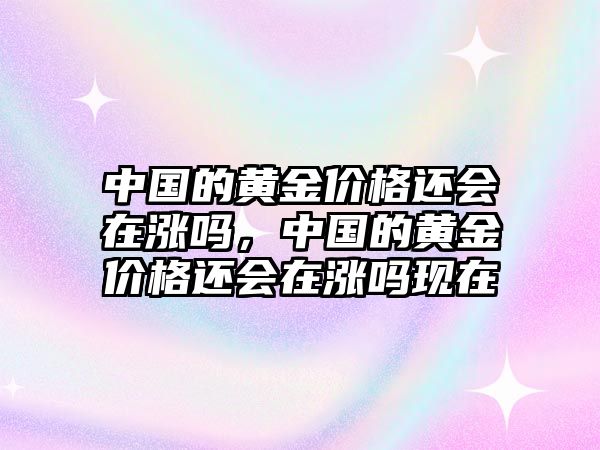 中国的黄金价格还会在涨吗，中国的黄金价格还会在涨吗现在